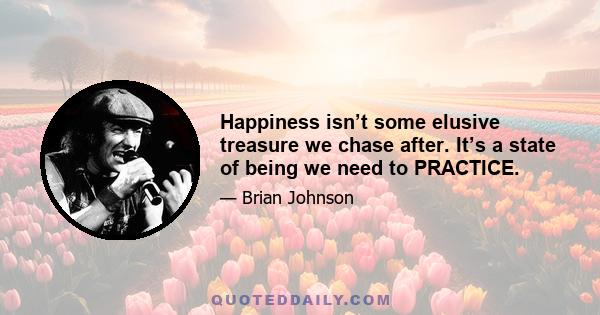 Happiness isn’t some elusive treasure we chase after. It’s a state of being we need to PRACTICE.

— Brian Johnson

QUOTEDDAILY.COM